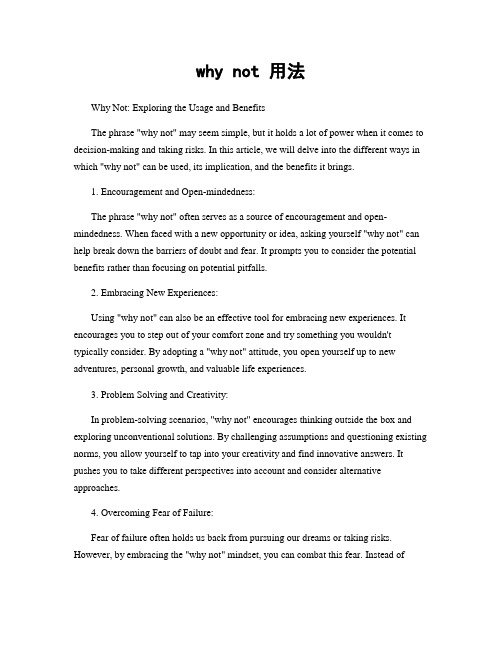 why not 用法

Why Not: Exploring the Usage and Benefits

The phrase "why not" may seem simple, but it holds a lot of power when it comes to decision-making and taking risks. In this article, we will delve into the different ways in which "why not" can be used, its implication, and the benefits it brings.

1. Encouragement and Open-mindedness:

The phrase "why not" often serves as a source of encouragement and open-mindedness. When faced with a new opportunity or idea, asking yourself "why not" can help break down the barriers of doubt and fear. It prompts you to consider the potential benefits rather than focusing on potential pitfalls.

2. Embracing New Experiences:

Using "why not" can also be an effective tool for embracing new experiences. It encourages you to step out of your comfort zone and try something you wouldn't typically consider. By adopting a "why not" attitude, you open yourself up to new adventures, personal growth, and valuable life experiences.

3. Problem Solving and Creativity:

In problem-solving scenarios, "why not" encourages thinking outside the box and exploring unconventional solutions. By challenging assumptions and questioning existing norms, you allow yourself to tap into your creativity and find innovative answers. It pushes you to take different perspectives into account and consider alternative approaches.

4. Overcoming Fear of Failure:

Fear of failure often holds us back from pursuing our dreams or taking risks. However, by embracing the "why not" mindset, you can combat this fear. Instead of